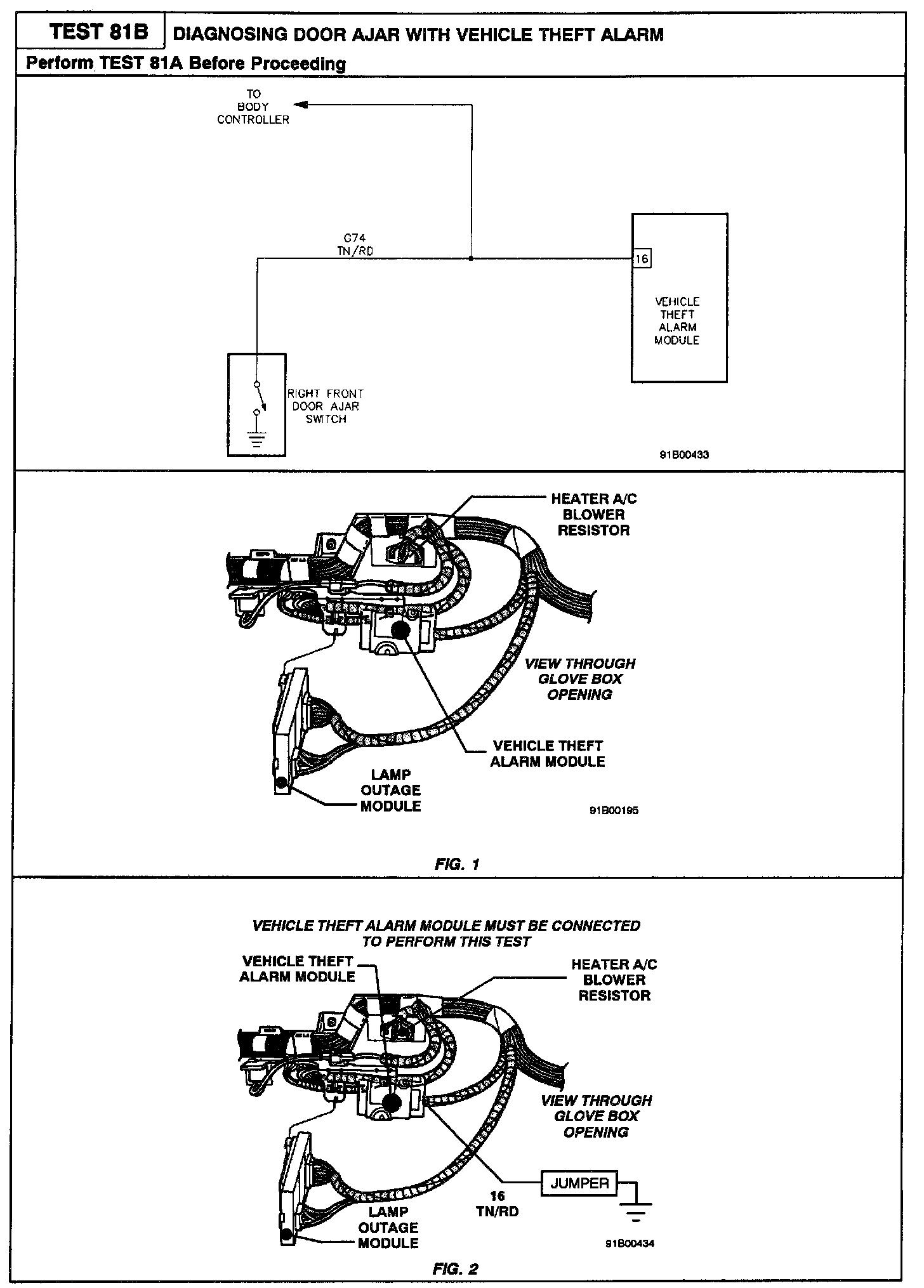 TEST 81B DIAGNOSING DOOR AJAR WITH VEHICLE THEFT ALARM

Perform TEST 81A Before Proceeding

TO BODY CONTROLLER

G74 TN/RD

16

VEHICLE THEFT ALARM MODULE

RIGHT FRONT DOOR AJAR SWITCH

91B00433

HEATER A/C BLOWER RESISTOR

VIEW THROUGH GLOVE BOX OPENING

VEHICLE THEFT ALARM MODULE

LAMP OUTAGE MODULE

91B00195

FIG. 1

VEHICLE THEFT ALARM MODULE MUST BE CONNECTED TO PERFORM THIS TEST

VEHICLE THEFT ALARM MODULE

HEATER A/C BLOWER RESISTOR

VIEW THROUGH GLOVE BOX OPENING

JUMPER

16 TN/RD

LAMP OUTAGE MODULE

91B00434

FIG. 2